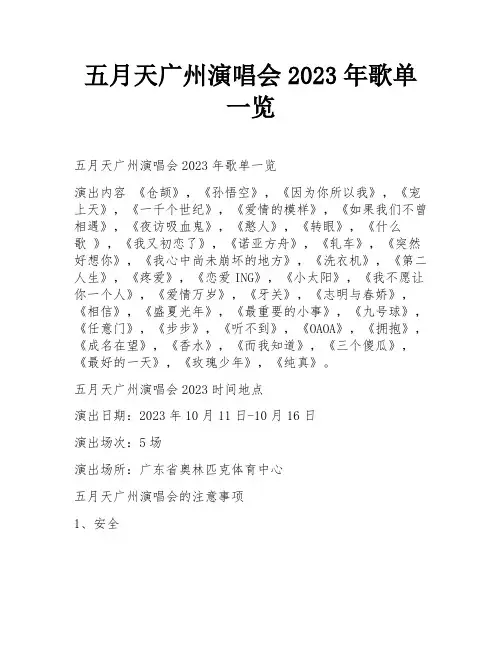 五月天广州演唱会 2023 年歌单一览

五月天广州演唱会 2023 年歌单一览

演出内容 《仓颉》，《孙悟空》，《因为你所以我》，《宠上天》，《一千个世纪》，《爱情的模样》，《如果我们不曾相遇》，《夜访吸血鬼》，《憨人》，《转眼》，《什么歌 》，《我又初恋了》，《诺亚方舟》，《轧车》，《突然好想你》，《我心中尚未崩坏的地方》，《洗衣机》，《第二人生》，《疼爱》，《恋爱 ING》，《小太阳》，《我不愿让你一个人》，《爱情万岁》，《牙关》，《志明与春娇》，《相信》，《盛夏光年》，《最重要的小事》，《九号球》，《任意门》，《步步》，《听不到》，《OAOA》，《拥抱》，《成名在望》，《香水》，《而我知道》，《三个傻瓜》，《最好的一天》，《玫瑰少年》，《纯真》。

五月天广州演唱会 2023 时间地点

演出日期：2023 年 10 月 11 日-10 月 16 日

演出场次：5 场

演出场所：广东省奥林匹克体育中心

五月天广州演唱会的注意事项

1、安全